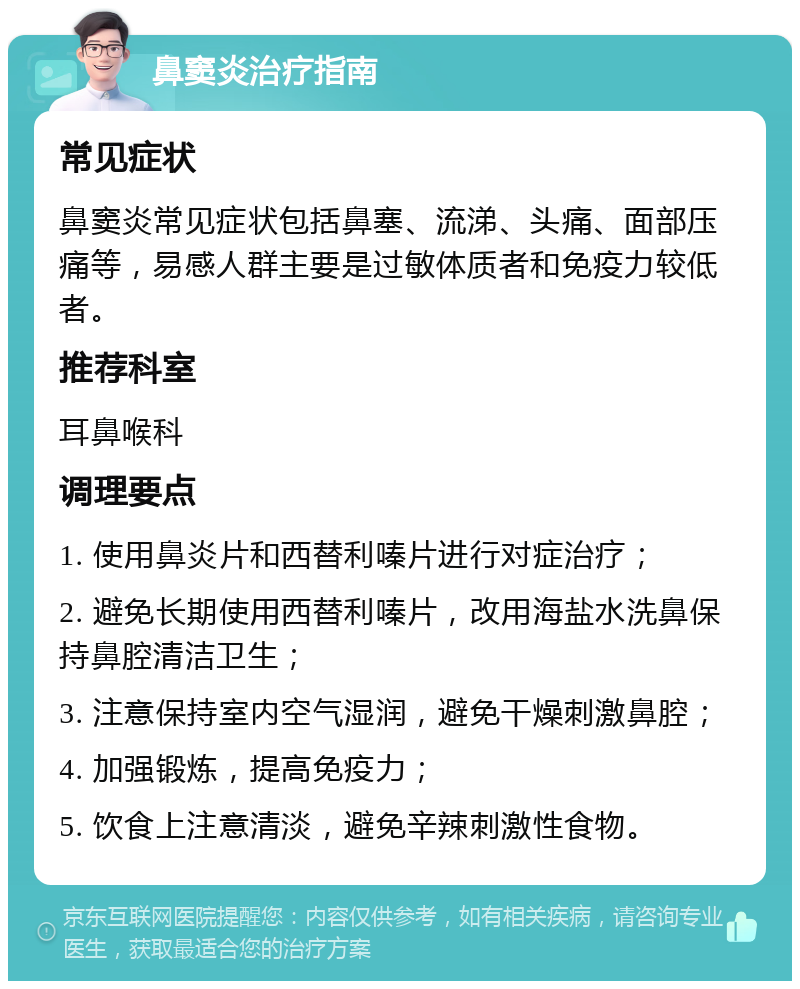 鼻窦炎治疗指南

常见症状

鼻窦炎常见症状包括鼻塞、流涕、头痛、面部压痛等，易感人群主要是过敏体质者和免疫力较低者。

推荐科室

耳鼻喉科

调理要点

1. 使用鼻炎片和西替利嗪片进行对症治疗；

2. 避免长期使用西替利嗪片，改用海盐水洗鼻保持鼻腔清洁卫生；

3. 注意保持室内空气湿润，避免干燥刺激鼻腔；

4. 加强锻炼，提高免疫力；

5. 饮食上注意清淡，避免辛辣刺激性食物。

京东互联网医院提醒您：内容仅供参考，如有相关疾病，请咨询专业医生，获取最适合您的治疗方案